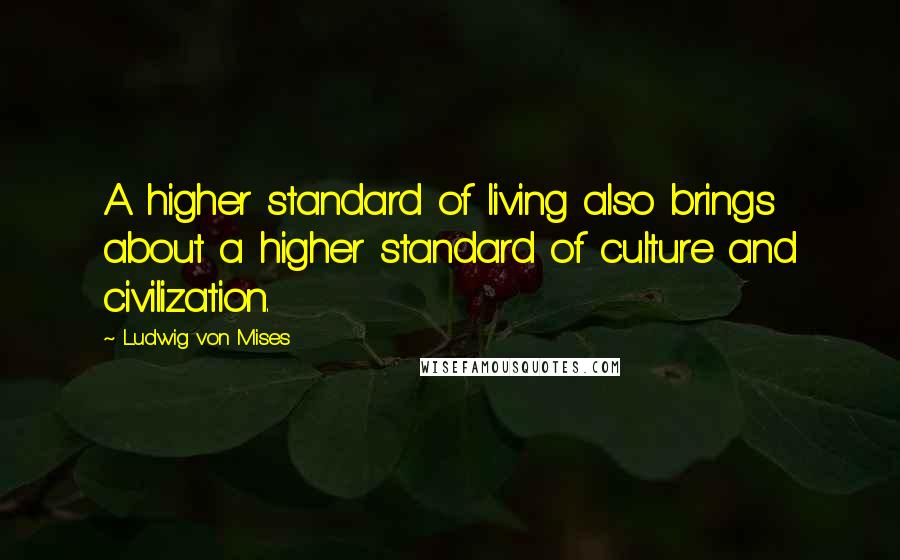 A higher standard of living also brings about a higher standard of culture and civilization.

~ Ludwig von Mises

WISEFAMOUSQUOTES.COM